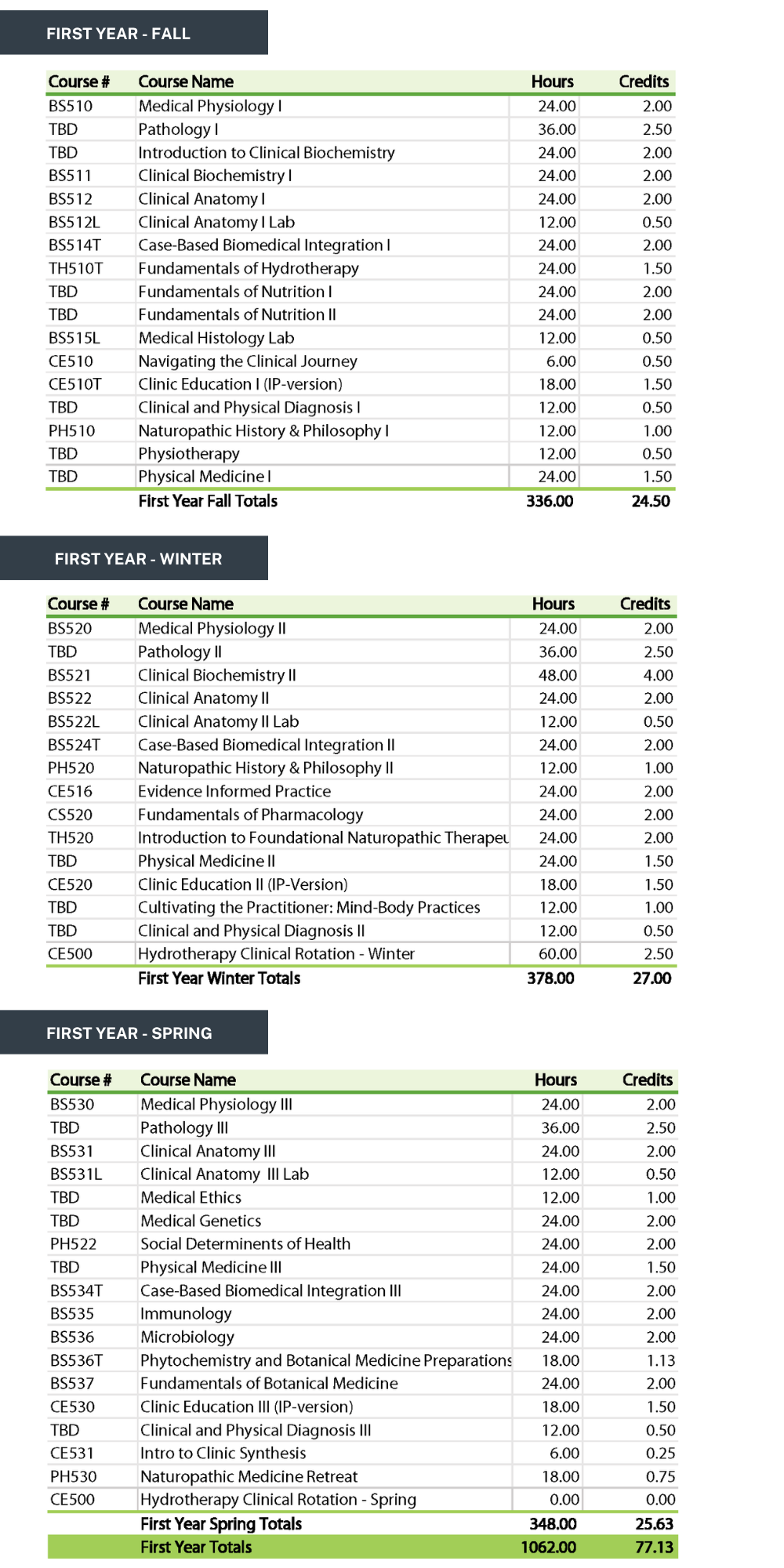 FIRST YEAR - FALL

| Course # | Course Name | Hours | Credits |
|---|---|---|---|
| BS510 | Medical Physiology I | 24.00 | 2.00 |
| TBD | Pathology I | 36.00 | 2.50 |
| TBD | Introduction to Clinical Biochemistry | 24.00 | 2.00 |
| BS511 | Clinical Biochemistry I | 24.00 | 2.00 |
| BS512 | Clinical Anatomy I | 24.00 | 2.00 |
| BS512L | Clinical Anatomy I Lab | 12.00 | 0.50 |
| BS514T | Case-Based Biomedical Integration I | 24.00 | 2.00 |
| TH510T | Fundamentals of Hydrotherapy | 24.00 | 1.50 |
| TBD | Fundamentals of Nutrition I | 24.00 | 2.00 |
| TBD | Fundamentals of Nutrition II | 24.00 | 2.00 |
| BS515L | Medical Histology Lab | 12.00 | 0.50 |
| CE510 | Navigating the Clinical Journey | 6.00 | 0.50 |
| CE510T | Clinic Education I (IP-version) | 18.00 | 1.50 |
| TBD | Clinical and Physical Diagnosis I | 12.00 | 0.50 |
| PH510 | Naturopathic History & Philosophy I | 12.00 | 1.00 |
| TBD | Physiotherapy | 12.00 | 0.50 |
| TBD | Physical Medicine I | 24.00 | 1.50 |
| | First Year Fall Totals | 336.00 | 24.50 |

FIRST YEAR - WINTER

| Course # | Course Name | Hours | Credits |
|---|---|---|---|
| BS520 | Medical Physiology II | 24.00 | 2.00 |
| TBD | Pathology II | 36.00 | 2.50 |
| BS521 | Clinical Biochemistry II | 48.00 | 4.00 |
| BS522 | Clinical Anatomy II | 24.00 | 2.00 |
| BS522L | Clinical Anatomy II Lab | 12.00 | 0.50 |
| BS524T | Case-Based Biomedical Integration II | 24.00 | 2.00 |
| PH520 | Naturopathic History & Philosophy II | 12.00 | 1.00 |
| CE516 | Evidence Informed Practice | 24.00 | 2.00 |
| CS520 | Fundamentals of Pharmacology | 24.00 | 2.00 |
| TH520 | Introduction to Foundational Naturopathic Therapeu | 24.00 | 2.00 |
| TBD | Physical Medicine II | 24.00 | 1.50 |
| CE520 | Clinic Education II (IP-Version) | 18.00 | 1.50 |
| TBD | Cultivating the Practitioner: Mind-Body Practices | 12.00 | 1.00 |
| TBD | Clinical and Physical Diagnosis II | 12.00 | 0.50 |
| CE500 | Hydrotherapy Clinical Rotation - Winter | 60.00 | 2.50 |
| | First Year Winter Totals | 378.00 | 27.00 |

FIRST YEAR - SPRING

| Course # | Course Name | Hours | Credits |
|---|---|---|---|
| BS530 | Medical Physiology III | 24.00 | 2.00 |
| TBD | Pathology III | 36.00 | 2.50 |
| BS531 | Clinical Anatomy III | 24.00 | 2.00 |
| BS531L | Clinical Anatomy III Lab | 12.00 | 0.50 |
| TBD | Medical Ethics | 12.00 | 1.00 |
| TBD | Medical Genetics | 24.00 | 2.00 |
| PH522 | Social Determinents of Health | 24.00 | 2.00 |
| TBD | Physical Medicine III | 24.00 | 1.50 |
| BS534T | Case-Based Biomedical Integration III | 24.00 | 2.00 |
| BS535 | Immunology | 24.00 | 2.00 |
| BS536 | Microbiology | 24.00 | 2.00 |
| BS536T | Phytochemistry and Botanical Medicine Preparations | 18.00 | 1.13 |
| BS537 | Fundamentals of Botanical Medicine | 24.00 | 2.00 |
| CE530 | Clinic Education III (IP-version) | 18.00 | 1.50 |
| TBD | Clinical and Physical Diagnosis III | 12.00 | 0.50 |
| CE531 | Intro to Clinic Synthesis | 6.00 | 0.25 |
| PH530 | Naturopathic Medicine Retreat | 18.00 | 0.75 |
| CE500 | Hydrotherapy Clinical Rotation - Spring | 0.00 | 0.00 |
| | First Year Spring Totals | 348.00 | 25.63 |
| | First Year Totals | 1062.00 | 77.13 |